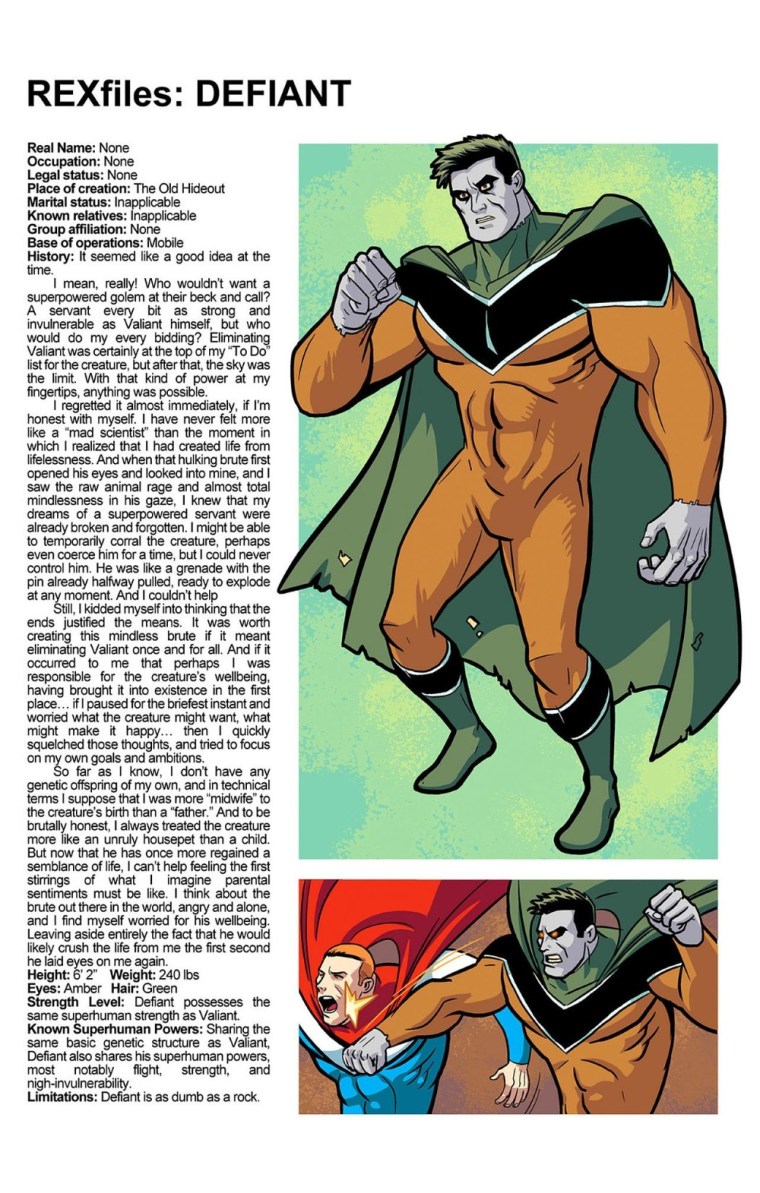 REXfiles: DEFIANT

Real Name: None
Occupation: None
Legal status: None
Place of creation: The Old Hideout
Marital status: Inapplicable
Known relatives: Inapplicable
Group affiliation: None
Base of operations: Mobile
History: It seemed like a good idea at the time.

I mean, really! Who wouldn't want a superpowered golem at their beck and call? A servant every bit as strong and invulnerable as Valiant himself, but who would do my every bidding? Eliminating Valiant was certainly at the top of my "To Do" list for the creature, but after that, the sky was the limit. With that kind of power at my fingertips, anything was possible.

I regretted it almost immediately, if I'm honest with myself. I have never felt more like a "mad scientist" than the moment in which I realized that I had created life from lifelessness. And when that hulking brute first opened his eyes and looked into mine, and I saw the raw animal rage and almost total mindlessness in his gaze, I knew that my dreams of a superpowered servant were already broken and forgotten. I might be able to temporarily corral the creature, perhaps even coerce him for a time, but I could never control him. He was like a grenade with the pin already halfway pulled, ready to explode at any moment. And I couldn't help

Still, I kidded myself into thinking that the ends justified the means. It was worth creating this mindless brute if it meant eliminating Valiant once and for all. And if it occurred to me that perhaps I was responsible for the creature's wellbeing, having brought it into existence in the first place… if I paused for the briefest instant and worried what the creature might want, what might make it happy… then I quickly squelched those thoughts, and tried to focus on my own goals and ambitions.

So far as I know, I don't have any genetic offspring of my own, and in technical terms I suppose that I was more "midwife" to the creature's birth than a "father." And to be brutally honest, I always treated the creature more like an unruly housepet than a child. But now that he has once more regained a semblance of life, I can't help feeling the first stirrings of what I imagine parental sentiments must be like. I think about the brute out there in the world, angry and alone, and I find myself worried for his wellbeing. Leaving aside entirely the fact that he would likely crush the life from me the first second he laid eyes on me again.
Height: 6' 2" Weight: 240 lbs
Eyes: Amber Hair: Green
Strength Level: Defiant possesses the same superhuman strength as Valiant.
Known Superhuman Powers: Sharing the same basic genetic structure as Valiant, Defiant also shares his superhuman powers, most notably flight, strength, and nigh-invulnerability.
Limitations: Defiant is as dumb as a rock.